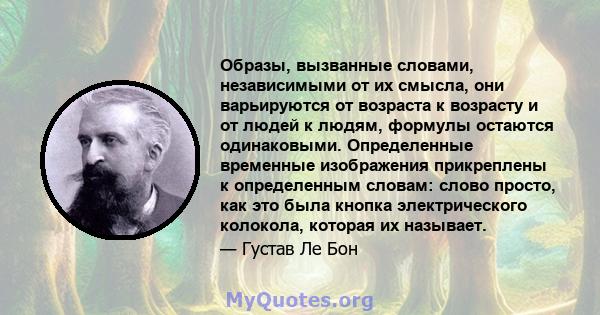 Образы, вызванные словами, независимыми от их смысла, они варьируются от возраста к возрасту и от людей к людям, формулы остаются одинаковыми. Определенные временные изображения прикреплены к определенным словам: слово просто, как это была кнопка электрического колокола, которая их называет.
— Густав Ле Бон

MyQuotes.org